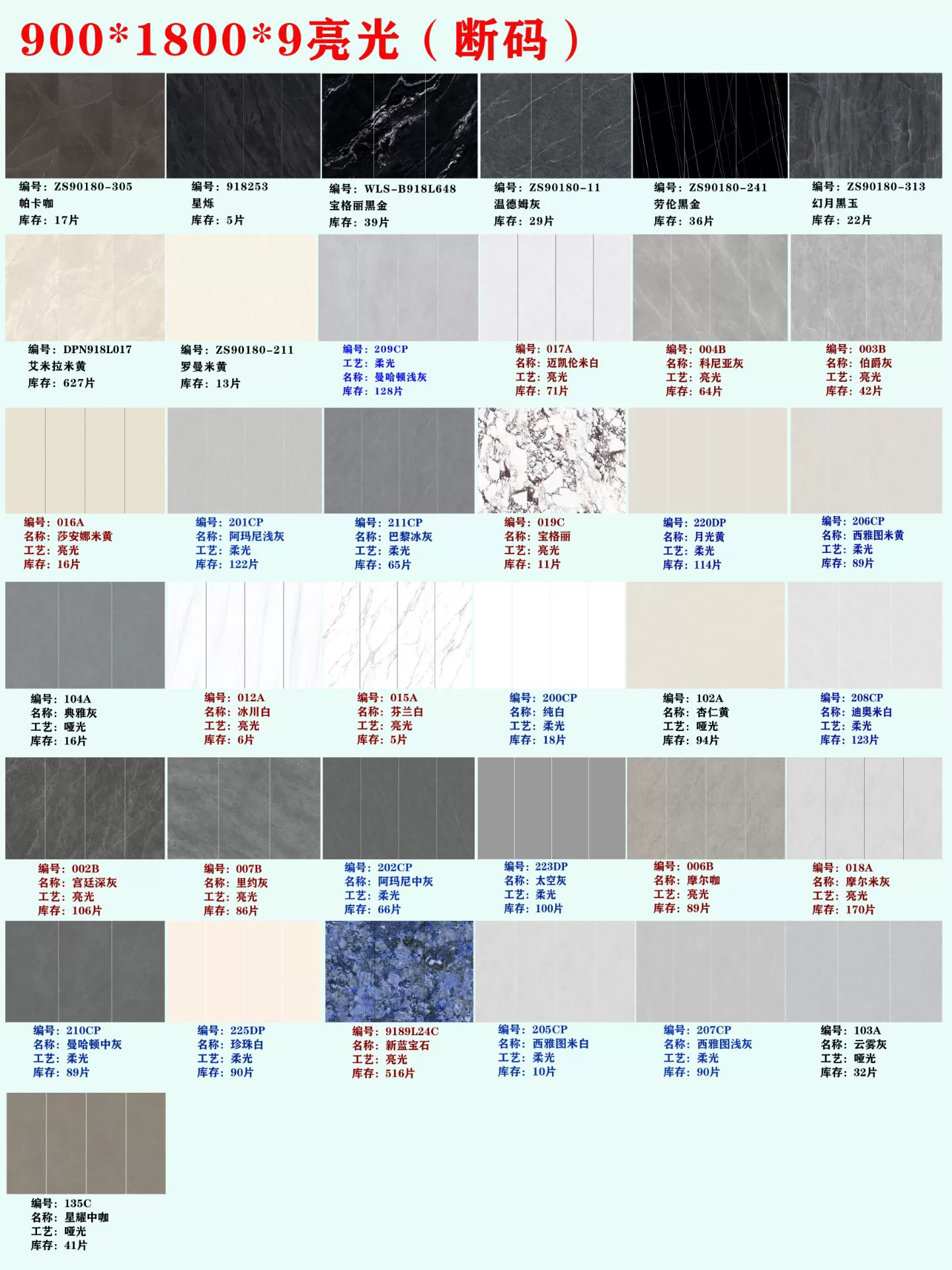 900*1800*9亮光（断码）

编号：ZS90180-305
帕卡咖
库存：17片

编号：918253
星烁
库存：5片

编号：WLS-B918L648
宝格丽黑金
库存：39片

编号：ZS90180-11
温德姆灰
库存：29片

编号：ZS90180-241
劳伦黑金
库存：36片

编号：ZS90180-313
幻月黑玉
库存：22片

编号：DPN918L017
艾米拉米黄
库存：627片

编号：ZS90180-211
罗曼米黄
库存：13片

编号：209CP
工艺：柔光
名称：曼哈顿浅灰
库存：128片

编号：017A
名称：迈凯伦米白
工艺：亮光
库存：71片

编号：004B
名称：科尼亚灰
工艺：亮光
库存：64片

编号：003B
名称：伯爵灰
工艺：亮光
库存：42片

编号：016A
名称：莎安娜米黄
工艺：亮光
库存：16片

编号：201CP
名称：阿玛尼浅灰
工艺：柔光
库存：122片

编号：211CP
名称：巴黎冰灰
工艺：柔光
库存：65片

编号：019C
名称：宝格丽
工艺：亮光
库存：11片

编号：220DP
名称：月光黄
工艺：柔光
库存：114片

编号：206CP
名称：西雅图米黄
工艺：柔光
库存：89片

编号：104A
名称：典雅灰
工艺：哑光
库存：16片

编号：012A
名称：冰川白
工艺：亮光
库存：6片

编号：015A
名称：芬兰白
工艺：亮光
库存：5片

编号：200CP
名称：纯白
工艺：柔光
库存：18片

编号：102A
名称：杏仁黄
工艺：哑光
库存：94片

编号：208CP
名称：迪奥米白
工艺：柔光
库存：123片

编号：002B
名称：宫廷深灰
工艺：亮光
库存：106片

编号：007B
名称：里约灰
工艺：亮光
库存：86片

编号：202CP
名称：阿玛尼中灰
工艺：柔光
库存：66片

编号：223DP
名称：太空灰
工艺：柔光
库存：100片

编号：006B
名称：摩尔咖
工艺：亮光
库存：89片

编号：018A
名称：摩尔米灰
工艺：亮光
库存：170片

编号：210CP
名称：曼哈顿中灰
工艺：柔光
库存：89片

编号：225DP
名称：珍珠白
工艺：柔光
库存：90片

编号：9189L24C
名称：新蓝宝石
工艺：亮光
库存：516片

编号：205CP
名称：西雅图米白
工艺：柔光
库存：10片

编号：207CP
名称：西雅图浅灰
工艺：柔光
库存：90片

编号：103A
名称：云雾灰
工艺：哑光
库存：32片

编号：135C
名称：星耀中咖
工艺：哑光
库存：41片